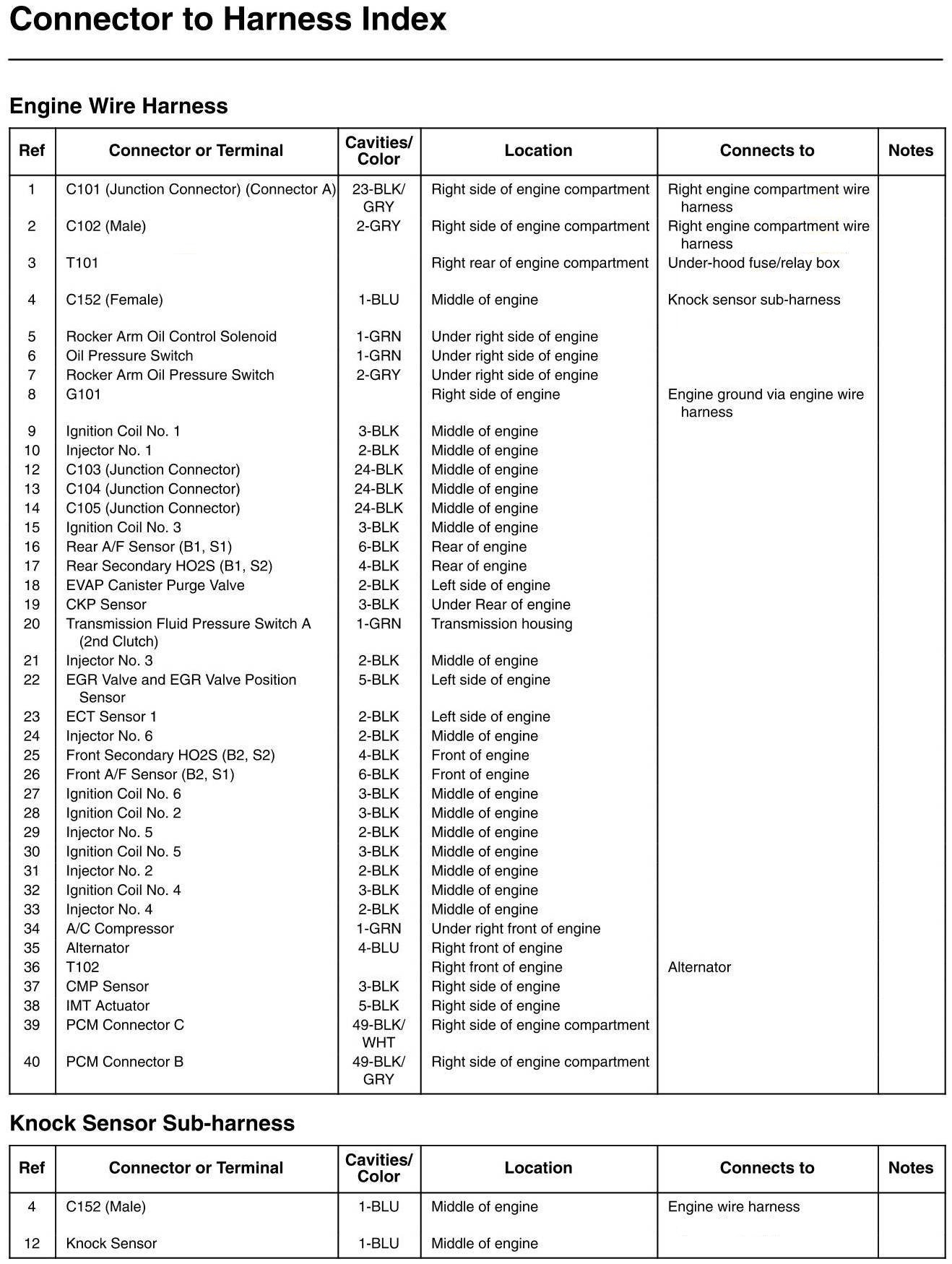 Connector to Harness Index

Engine Wire Harness

| Ref | Connector or Terminal | Cavities/ Color | Location | Connects to | Notes |
|---|---|---|---|---|---|
| 1 | C101 (Junction Connector) (Connector A) | 23-BLK/ GRY | Right side of engine compartment | Right engine compartment wire harness | |
| 2 | C102 (Male) | 2-GRY | Right side of engine compartment | Right engine compartment wire harness | |
| 3 | T101 | | Right rear of engine compartment | Under-hood fuse/relay box | |
| 4 | C152 (Female) | 1-BLU | Middle of engine | Knock sensor sub-harness | |
| 5 | Rocker Arm Oil Control Solenoid | 1-GRN | Under right side of engine | | |
| 6 | Oil Pressure Switch | 1-GRN | Under right side of engine | | |
| 7 | Rocker Arm Oil Pressure Switch | 2-GRY | Under right side of engine | | |
| 8 | G101 | | Right side of engine | Engine ground via engine wire harness | |
| 9 | Ignition Coil No. 1 | 3-BLK | Middle of engine | | |
| 10 | Injector No. 1 | 2-BLK | Middle of engine | | |
| 12 | C103 (Junction Connector) | 24-BLK | Middle of engine | | |
| 13 | C104 (Junction Connector) | 24-BLK | Middle of engine | | |
| 14 | C105 (Junction Connector) | 24-BLK | Middle of engine | | |
| 15 | Ignition Coil No. 3 | 3-BLK | Middle of engine | | |
| 16 | Rear A/F Sensor (B1, S1) | 6-BLK | Rear of engine | | |
| 17 | Rear Secondary HO2S (B1, S2) | 4-BLK | Rear of engine | | |
| 18 | EVAP Canister Purge Valve | 2-BLK | Left side of engine | | |
| 19 | CKP Sensor | 3-BLK | Under Rear of engine | | |
| 20 | Transmission Fluid Pressure Switch A (2nd Clutch) | 1-GRN | Transmission housing | | |
| 21 | Injector No. 3 | 2-BLK | Middle of engine | | |
| 22 | EGR Valve and EGR Valve Position Sensor | 5-BLK | Left side of engine | | |
| 23 | ECT Sensor 1 | 2-BLK | Left side of engine | | |
| 24 | Injector No. 6 | 2-BLK | Middle of engine | | |
| 25 | Front Secondary HO2S (B2, S2) | 4-BLK | Front of engine | | |
| 26 | Front A/F Sensor (B2, S1) | 6-BLK | Front of engine | | |
| 27 | Ignition Coil No. 6 | 3-BLK | Middle of engine | | |
| 28 | Ignition Coil No. 2 | 3-BLK | Middle of engine | | |
| 29 | Injector No. 5 | 2-BLK | Middle of engine | | |
| 30 | Ignition Coil No. 5 | 3-BLK | Middle of engine | | |
| 31 | Injector No. 2 | 2-BLK | Middle of engine | | |
| 32 | Ignition Coil No. 4 | 3-BLK | Middle of engine | | |
| 33 | Injector No. 4 | 2-BLK | Middle of engine | | |
| 34 | A/C Compressor | 1-GRN | Under right front of engine | | |
| 35 | Alternator | 4-BLU | Right front of engine | | |
| 36 | T102 | | Right front of engine | Alternator | |
| 37 | CMP Sensor | 3-BLK | Right side of engine | | |
| 38 | IMT Actuator | 5-BLK | Right side of engine | | |
| 39 | PCM Connector C | 49-BLK/ WHT | Right side of engine compartment | | |
| 40 | PCM Connector B | 49-BLK/ GRY | Right side of engine compartment | | |

Knock Sensor Sub-harness

| Ref | Connector or Terminal | Cavities/ Color | Location | Connects to | Notes |
|---|---|---|---|---|---|
| 4 | C152 (Male) | 1-BLU | Middle of engine | Engine wire harness | |
| 12 | Knock Sensor | 1-BLU | Middle of engine | | |